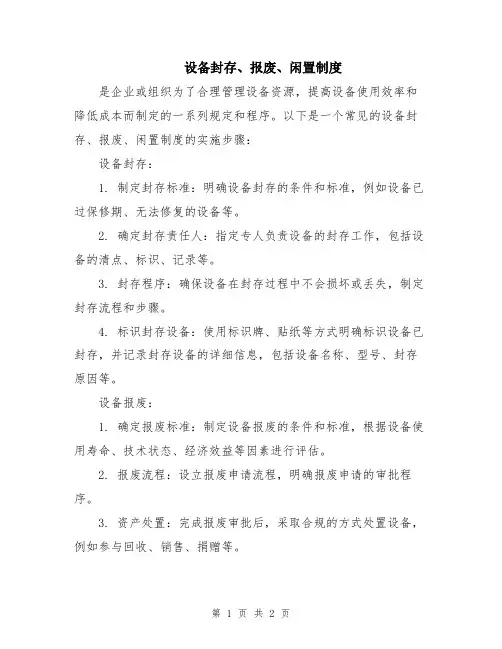 设备封存、报废、闲置制度

是企业或组织为了合理管理设备资源，提高设备使用效率和降低成本而制定的一系列规定和程序。以下是一个常见的设备封存、报废、闲置制度的实施步骤：

设备封存：

1. 制定封存标准：明确设备封存的条件和标准，例如设备已过保修期、无法修复的设备等。

2. 确定封存责任人：指定专人负责设备的封存工作，包括设备的清点、标识、记录等。

3. 封存程序：确保设备在封存过程中不会损坏或丢失，制定封存流程和步骤。

4. 标识封存设备：使用标识牌、贴纸等方式明确标识设备已封存，并记录封存设备的详细信息，包括设备名称、型号、封存原因等。

设备报废：

1. 确定报废标准：制定设备报废的条件和标准，根据设备使用寿命、技术状态、经济效益等因素进行评估。

2. 报废流程：设立报废申请流程，明确报废申请的审批程序。

3. 资产处置：完成报废审批后，采取合规的方式处置设备，例如参与回收、销售、捐赠等。

第 1 页 共 2 页